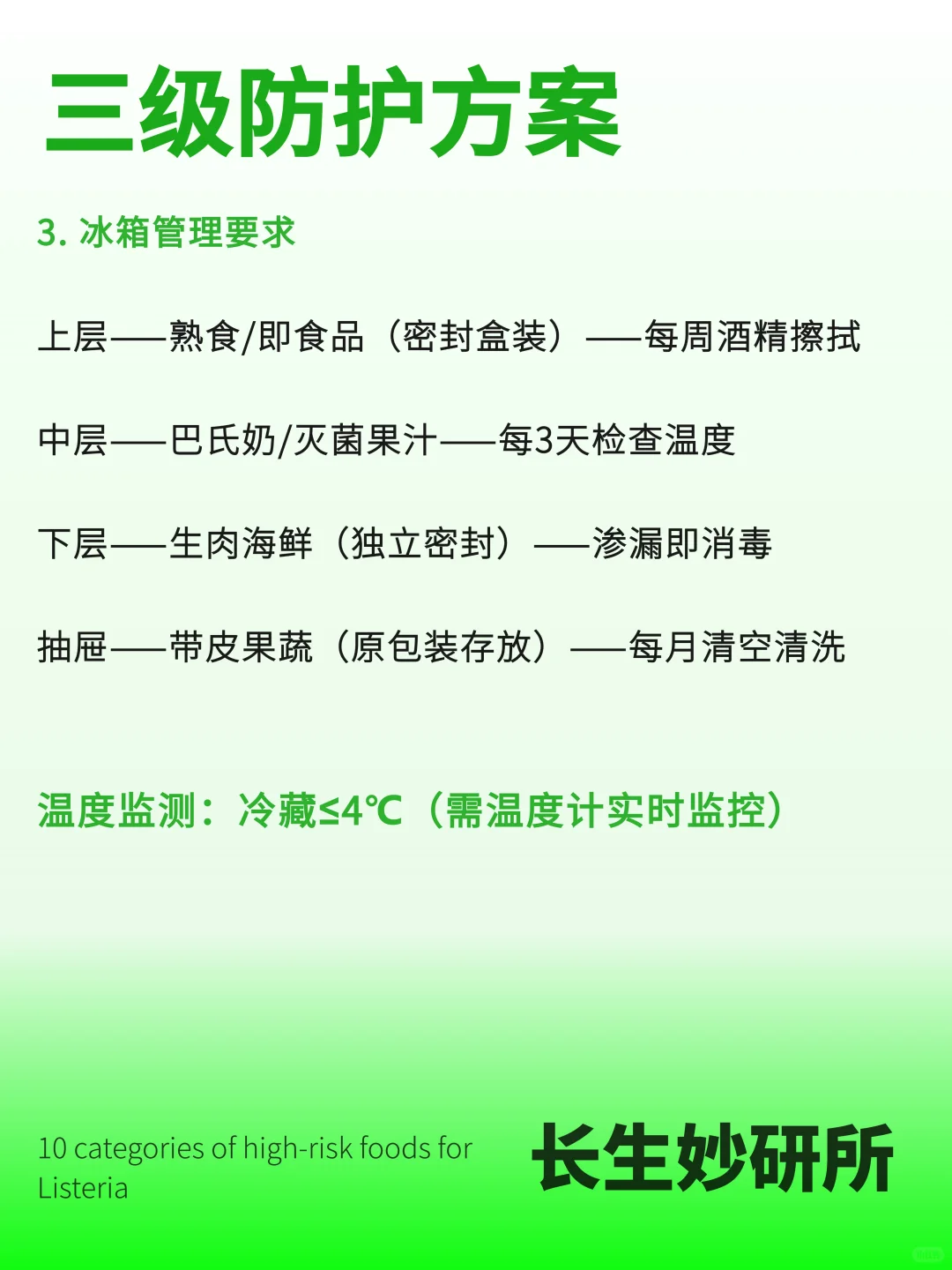 三级防护方案

3. 冰箱管理要求

上层——熟食/即食品（密封盒装）——每周酒精擦拭

中层——巴氏奶/灭菌果汁——每3天检查温度

下层——生肉海鲜（独立密封）——渗漏即消毒

抽屉——带皮果蔬（原包装存放）——每月清空清洗

温度监测：冷藏≤4℃（需温度计实时监控）

10 categories of high-risk foods for Listeria

长生妙研所